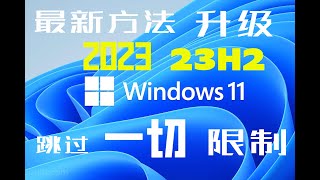 最新方法 升级
2023 23H2
Windows 11
跳过 一切 限制